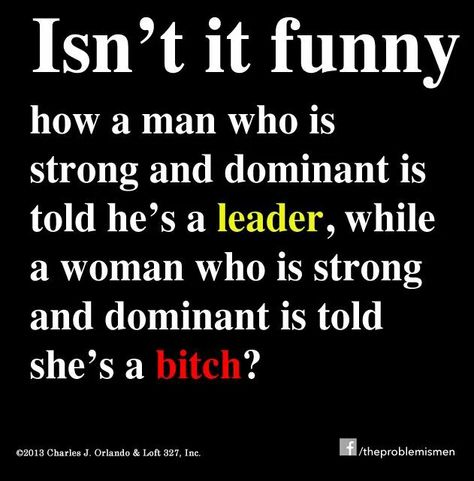 Isn’t it funny

how a man who is strong and dominant is told he’s a leader, while a woman who is strong and dominant is told she’s a bitch?

©2013 Charles J. Orlando & Loft 327, Inc.

f /theproblemismen